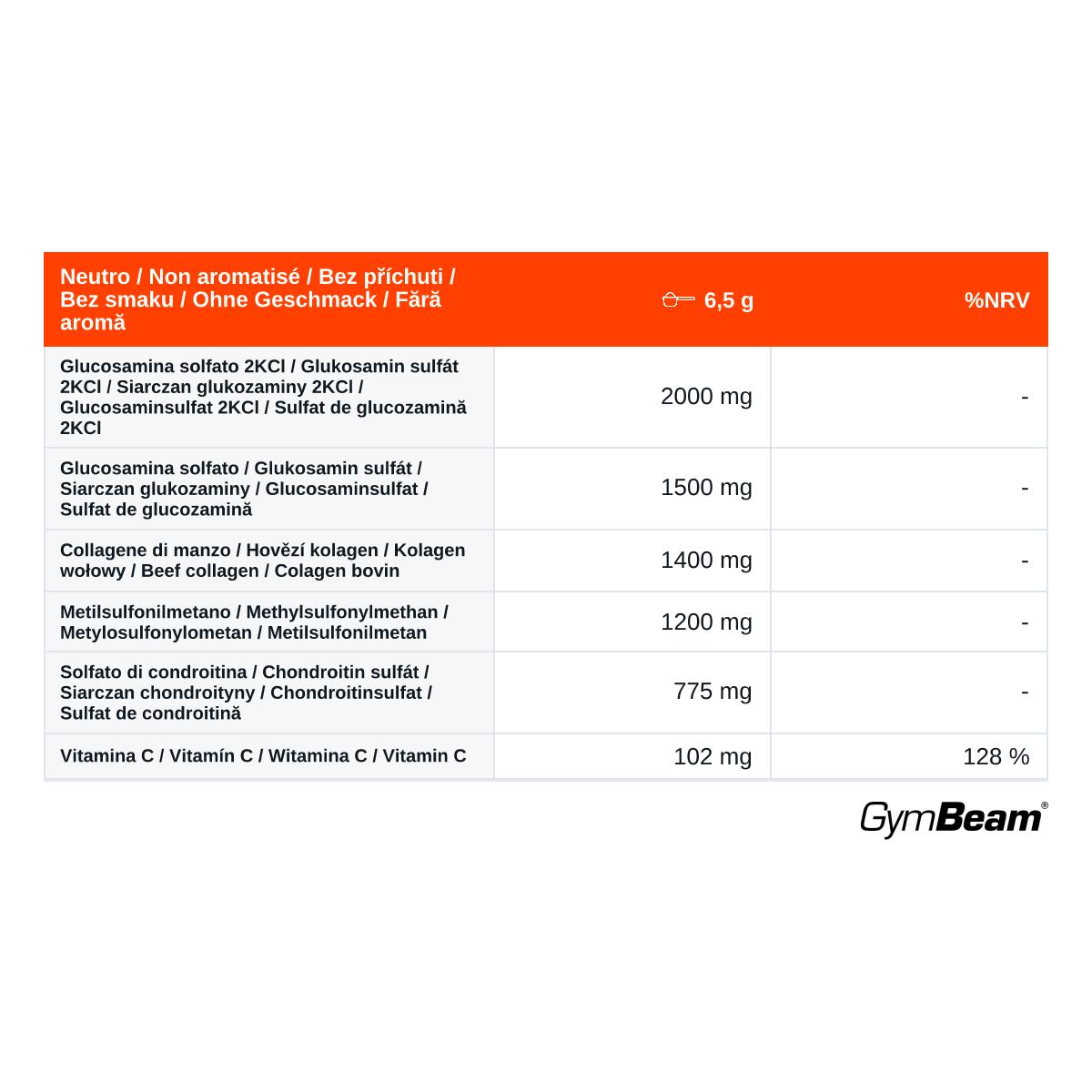 | Neutro / Non aromatisé / Bez příchuti / Bez smaku / Ohne Geschmack / Fără aromă | 6,5 g | %NRV |
|---|---|---|
| Glucosamina solfato 2KCl / Glukosamin sulfát 2KCl / Siarczan glukozaminy 2KCl / Glucosaminsulfat 2KCl / Sulfat de glucozamină 2KCl | 2000 mg | - |
| Glucosamina solfato / Glukosamin sulfát / Siarczan glukozaminy / Glucosaminsulfat / Sulfat de glucozamină | 1500 mg | - |
| Collagene di manzo / Hovězí kolagen / Kolagen wołowy / Beef collagen / Colagen bovin | 1400 mg | - |
| Metilsulfonilmetano / Methylsulfonylmethan / Metylosulfonylometan / Metilsulfonilmetan | 1200 mg | - |
| Solfato di condroitina / Chondroitin sulfát / Siarczan chondroityny / Chondroitinsulfat / Sulfat de condroitină | 775 mg | - |
| Vitamina C / Vitamín C / Witamina C / Vitamin C | 102 mg | 128 % |

GymBeam®